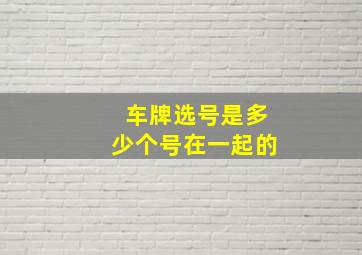 车牌选号是多少个号在一起的